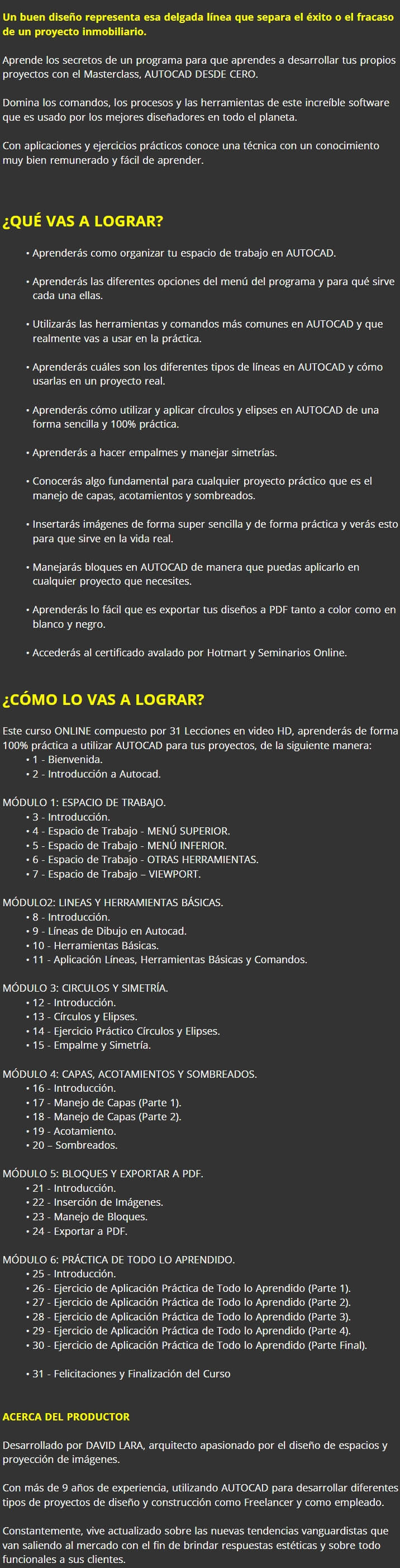 Un buen diseño representa esa delgada línea que separa el éxito o el fracaso de un proyecto inmobiliario.

Aprende los secretos de un programa para que aprendes a desarrollar tus propios proyectos con el Masterclass, AUTOCAD DESDE CERO.

Domina los comandos, los procesos y las herramientas de este increíble software que es usado por los mejores diseñadores en todo el planeta.

Con aplicaciones y ejercicios prácticos conoce una técnica con un conocimiento muy bien remunerado y fácil de aprender.

¿QUÉ VAS A LOGRAR?

• Aprenderás como organizar tu espacio de trabajo en AUTOCAD.

• Aprenderás las diferentes opciones del menú del programa y para qué sirve cada una ellas.

• Utilizarás las herramientas y comandos más comunes en AUTOCAD y que realmente vas a usar en la práctica.

• Aprenderás cuáles son los diferentes tipos de líneas en AUTOCAD y cómo usarlas en un proyecto real.

• Aprenderás cómo utilizar y aplicar círculos y elipses en AUTOCAD de una forma sencilla y 100% práctica.

• Aprenderás a hacer empalmes y manejar simetrías.

• Conocerás algo fundamental para cualquier proyecto práctico que es el manejo de capas, acotamientos y sombreados.

• Insertarás imágenes de forma super sencilla y de forma práctica y verás esto para que sirve en la vida real.

• Manejarás bloques en AUTOCAD de manera que puedas aplicarlo en cualquier proyecto que necesites.

• Aprenderás lo fácil que es exportar tus diseños a PDF tanto a color como en blanco y negro.

• Accederás al certificado avalado por Hotmart y Seminarios Online.

¿CÓMO LO VAS A LOGRAR?

Este curso ONLINE compuesto por 31 Lecciones en video HD, aprenderás de forma 100% práctica a utilizar AUTOCAD para tus proyectos, de la siguiente manera:
• 1 - Bienvenida.
• 2 - Introducción a Autocad.

MÓDULO 1: ESPACIO DE TRABAJO.
• 3 - Introducción.
• 4 - Espacio de Trabajo - MENÚ SUPERIOR.
• 5 - Espacio de Trabajo - MENÚ INFERIOR.
• 6 - Espacio de Trabajo - OTRAS HERRAMIENTAS.
• 7 - Espacio de Trabajo – VIEWPORT.

MÓDULO2: LINEAS Y HERRAMIENTAS BÁSICAS.
• 8 - Introducción.
• 9 - Líneas de Dibujo en Autocad.
• 10 - Herramientas Básicas.
• 11 - Aplicación Líneas, Herramientas Básicas y Comandos.

MÓDULO 3: CIRCULOS Y SIMETRÍA.
• 12 - Introducción.
• 13 - Círculos y Elipses.
• 14 - Ejercicio Práctico Círculos y Elipses.
• 15 - Empalme y Simetría.

MÓDULO 4: CAPAS, ACOTAMIENTOS Y SOMBREADOS.
• 16 - Introducción.
• 17 - Manejo de Capas (Parte 1).
• 18 - Manejo de Capas (Parte 2).
• 19 - Acotamiento.
• 20 – Sombreados.

MÓDULO 5: BLOQUES Y EXPORTAR A PDF.
• 21 - Introducción.
• 22 - Inserción de Imágenes.
• 23 - Manejo de Bloques.
• 24 - Exportar a PDF.

MÓDULO 6: PRÁCTICA DE TODO LO APRENDIDO.
• 25 - Introducción.
• 26 - Ejercicio de Aplicación Práctica de Todo lo Aprendido (Parte 1).
• 27 - Ejercicio de Aplicación Práctica de Todo lo Aprendido (Parte 2).
• 28 - Ejercicio de Aplicación Práctica de Todo lo Aprendido (Parte 3).
• 29 - Ejercicio de Aplicación Práctica de Todo lo Aprendido (Parte 4).
• 30 - Ejercicio de Aplicación Práctica de Todo lo Aprendido (Parte Final).

• 31 - Felicitaciones y Finalización del Curso

ACERCA DEL PRODUCTOR

Desarrollado por DAVID LARA, arquitecto apasionado por el diseño de espacios y proyección de imágenes.

Con más de 9 años de experiencia, utilizando AUTOCAD para desarrollar diferentes tipos de proyectos de diseño y construcción como Freelancer y como empleado.

Constantemente, vive actualizado sobre las nuevas tendencias vanguardistas que van saliendo al mercado con el fin de brindar respuestas estéticas y sobre todo funcionales a sus clientes.